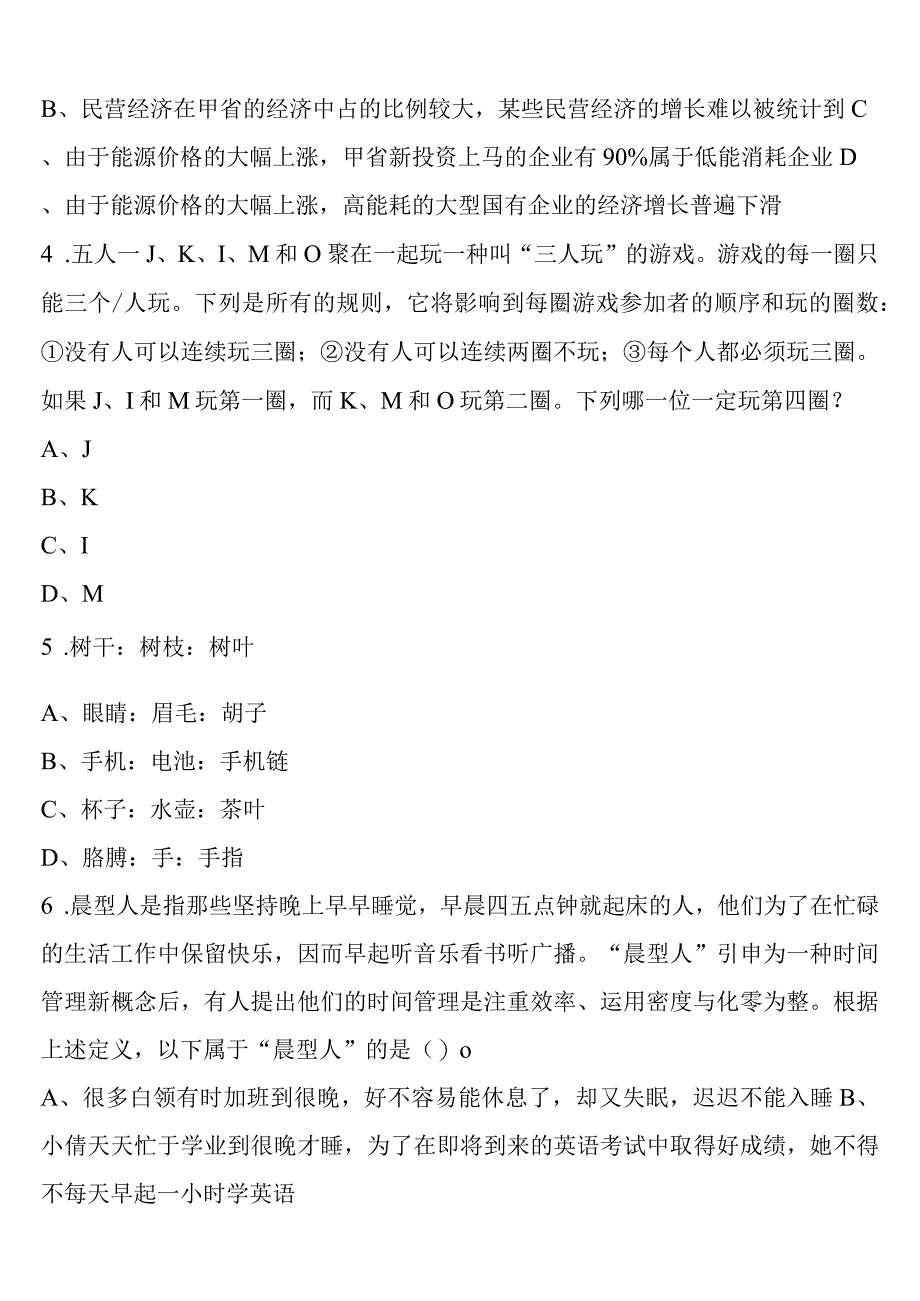 B、民营经济在甲省的经济中占的比例较大，某些民营经济的增长难以被统计到 C、由于能源价格的大幅上涨，甲省新投资上马的企业有 90%属于低能消耗企业 D、由于能源价格的大幅上涨，高能耗的大型国有企业的经济增长普遍下滑

4 .五人一 J、K、I、M 和 O 聚在一起玩一种叫“三人玩”的游戏。游戏的每一圈只能三个/人玩。下列是所有的规则，它将影响到每圈游戏参加者的顺序和玩的圈数：①没有人可以连续玩三圈；②没有人可以连续两圈不玩；③每个人都必须玩三圈。如果 J、I 和 M 玩第一圈，而 K、M 和 O 玩第二圈。下列哪一位一定玩第四圈？

A、J

B、K

C、I

D、M

5 .树干：树枝：树叶

A、眼睛：眉毛：胡子

B、手机：电池：手机链

C、杯子：水壶：茶叶

D、胳膊：手：手指

6 .晨型人是指那些坚持晚上早早睡觉，早晨四五点钟就起床的人，他们为了在忙碌的生活工作中保留快乐，因而早起听音乐看书听广播。“晨型人”引申为一种时间管理新概念后，有人提出他们的时间管理是注重效率、运用密度与化零为整。根据上述定义，以下属于“晨型人”的是（）o

A、很多白领有时加班到很晚，好不容易能休息了，却又失眠，迟迟不能入睡 B、小倩天天忙于学业到很晚才睡，为了在即将到来的英语考试中取得好成绩，她不得不每天早起一小时学英语